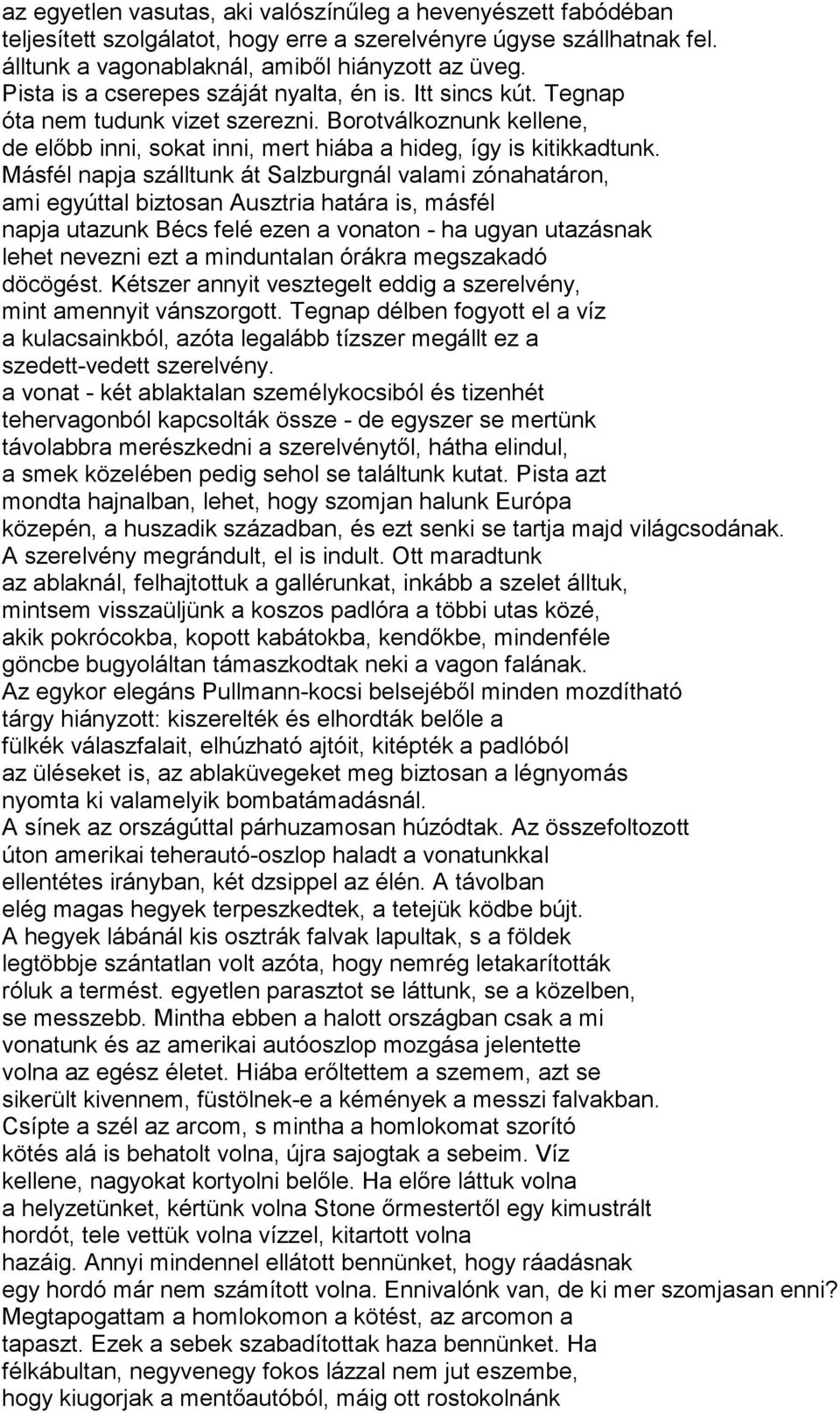 az egyetlen vasutas, aki valószínűleg a hevenyészett fabódéban teljesített szolgálatot, hogy erre a szerelvényre úgyse szállhatnak fel. álltunk a vagonablaknál, amiből hiányzott az üveg.
Pista is a cserepes száját nyalta, én is. Itt sincs kút. Tegnap óta nem tudunk vizet szerezni. Borotválkoznunk kellene, de előbb inni, sokat inni, mert hiába a hideg, így is kitikkadtunk.
Másfél napja szálltunk át Salzburgnál valami zónahatáron, ami egyúttal biztosan Ausztria határa is, másfél napja utazunk Bécs felé ezen a vonaton - ha ugyan utazásnak lehet nevezni ezt a minduntalan órákra megszakadó döcögést. Kétszer annyit vesztegelt eddig a szerelvény, mint amennyit vánszorgott. Tegnap délben fogyott el a víz a kulacsainkból, azóta legalább tízszer megállt ez a szedett-vedett szerelvény.
a vonat - két ablaktalan személykocsiból és tizenhét tehervagonból kapcsolták össze - de egyszer se mertünk távolabbra merészkedni a szerelvénytől, hátha elindul, a smek közelében pedig sehol se találtunk kutat. Pista azt mondta hajnalban, lehet, hogy szomjan halunk Európa közepén, a huszadik században, és ezt senki se tartja majd világcsodának.
A szerelvény megrándult, el is indult. Ott maradtunk az ablaknál, felhajtottuk a gallérunkat, inkább a szelet álltuk, mintsem visszaüljünk a koszos padlóra a többi utas közé, akik pokrócokba, kopott kabátokba, kendőkbe, mindenféle göncbe bugyoláltan támaszkodtak neki a vagon falának.
Az egykor elegáns Pullmann-kocsi belsejéből minden mozdítható tárgy hiányzott: kiszerelték és elhordták belőle a fülkék válaszfalait, elhúzható ajtóit, kitépték a padlóból az üléseket is, az ablaküvegeket meg biztosan a légnyomás nyomta ki valamelyik bombatámadásnál.
A sínek az országúttal párhuzamosan húzódtak. Az összefoltozott úton amerikai teherautó-oszlop haladt a vonatunkkal ellentétes irányban, két dzsippel az élén. A távolban elég magas hegyek terpeszkedtek, a tetejük ködbe bújt.
A hegyek lábánál kis osztrák falvak lapultak, s a földek legtöbbje szántatlan volt azóta, hogy nemrég letakarították róluk a termést. egyetlen parasztot se láttunk, se a közelben, se messzebb. Mintha ebben a halott országban csak a mi vonatunk és az amerikai autóoszlop mozgása jelentette volna az egész életet. Hiába erőltettem a szemem, azt se sikerült kivennem, füstölnek-e a kémények a messzi falvakban.
Csípte a szél az arcom, s mintha a homlokomat szorító kötés alá is behatolt volna, újra sajogtak a sebeim. Víz kellene, nagyokat kortyolni belőle. Ha előre láttuk volna a helyzetünket, kértünk volna Stone őrmestertől egy kimustrált hordót, tele vettük volna vízzel, kitartott volna hazáig. Annyi mindennel ellátott bennünket, hogy ráadásnak egy hordó már nem számított volna. Ennivalónk van, de ki mer szomjasan enni?
Megtapogattam a homlokomon a kötést, az arcomon a tapaszt. Ezek a sebek szabadítottak haza bennünket. Ha félkábultan, negyvenegy fokos lázzal nem jut eszembe, hogy kiugorjak a mentőautóból, máig ott rostokolnánk